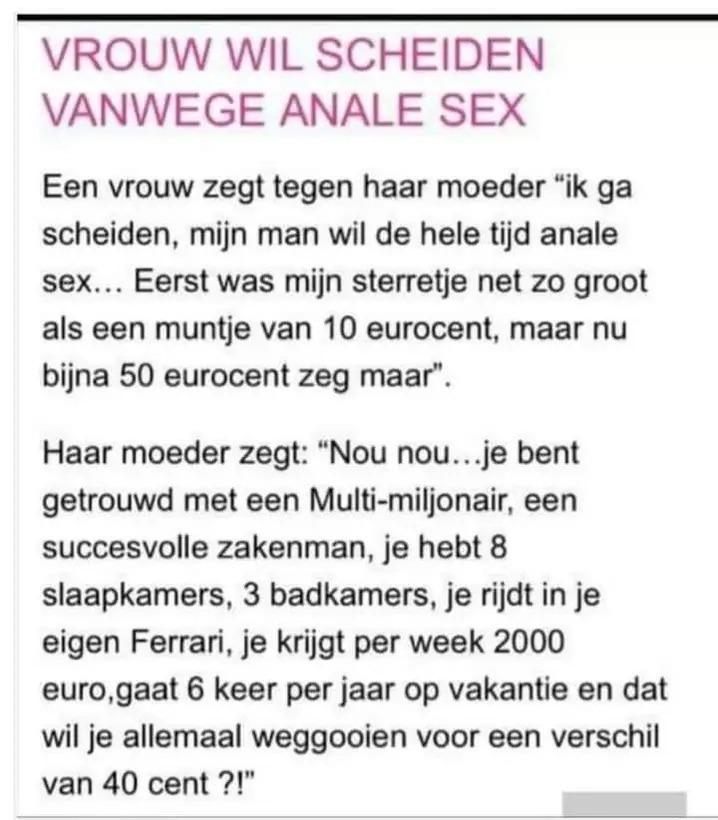 VROUW WIL SCHEIDEN VANWEGE ANALE SEX

Een vrouw zegt tegen haar moeder “ik ga scheiden, mijn man wil de hele tijd anale sex... Eerst was mijn sterretje net zo groot als een muntje van 10 eurocent, maar nu bijna 50 eurocent zeg maar”.

Haar moeder zegt: “Nou nou...je bent getrouwd met een Multi-miljonair, een succesvolle zakenman, je hebt 8 slaapkamers, 3 badkamers, je rijdt in je eigen Ferrari, je krijgt per week 2000 euro,gaat 6 keer per jaar op vakantie en dat wil je allemaal weggooien voor een verschil van 40 cent ?!"